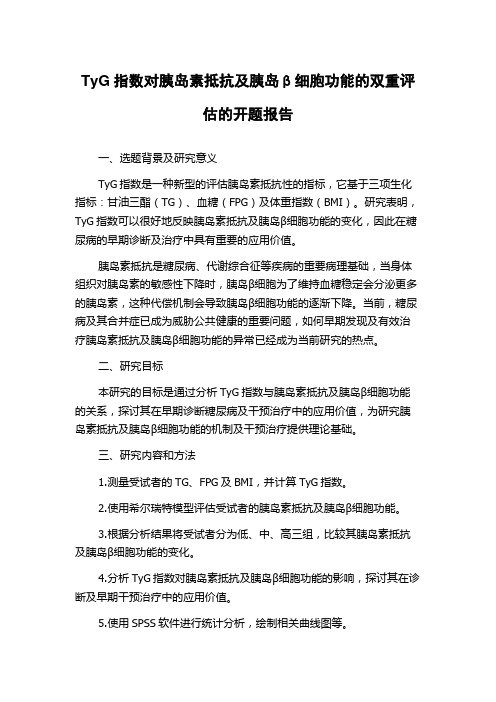 TyG 指数对胰岛素抵抗及胰岛β细胞功能的双重评估的开题报告

一、选题背景及研究意义

TyG 指数是一种新型的评估胰岛素抵抗性的指标，它基于三项生化指标：甘油三酯（TG）、血糖（FPG）及体重指数（BMI）。研究表明，TyG 指数可以很好地反映胰岛素抵抗及胰岛β细胞功能的变化，因此在糖尿病的早期诊断及治疗中具有重要的应用价值。

胰岛素抵抗是糖尿病、代谢综合征等疾病的重要病理基础，当身体组织对胰岛素的敏感性下降时，胰岛β细胞为了维持血糖稳定会分泌更多的胰岛素，这种代偿机制会导致胰岛β细胞功能的逐渐下降。当前，糖尿病及其合并症已成为威胁公共健康的重要问题，如何早期发现及有效治疗胰岛素抵抗及胰岛β细胞功能的异常已经成为当前研究的热点。

二、研究目标

本研究的目标是通过分析 TyG 指数与胰岛素抵抗及胰岛β细胞功能的关系，探讨其在早期诊断糖尿病及干预治疗中的应用价值，为研究胰岛素抵抗及胰岛β细胞功能的机制及干预治疗提供理论基础。

三、研究内容和方法

1.测量受试者的 TG、FPG 及 BMI，并计算 TyG 指数。

2.使用希尔瑞特模型评估受试者的胰岛素抵抗及胰岛β细胞功能。

3.根据分析结果将受试者分为低、中、高三组，比较其胰岛素抵抗及胰岛β细胞功能的变化。

4.分析 TyG 指数对胰岛素抵抗及胰岛β细胞功能的影响，探讨其在诊断及早期干预治疗中的应用价值。

5.使用 SPSS 软件进行统计分析，绘制相关曲线图等。